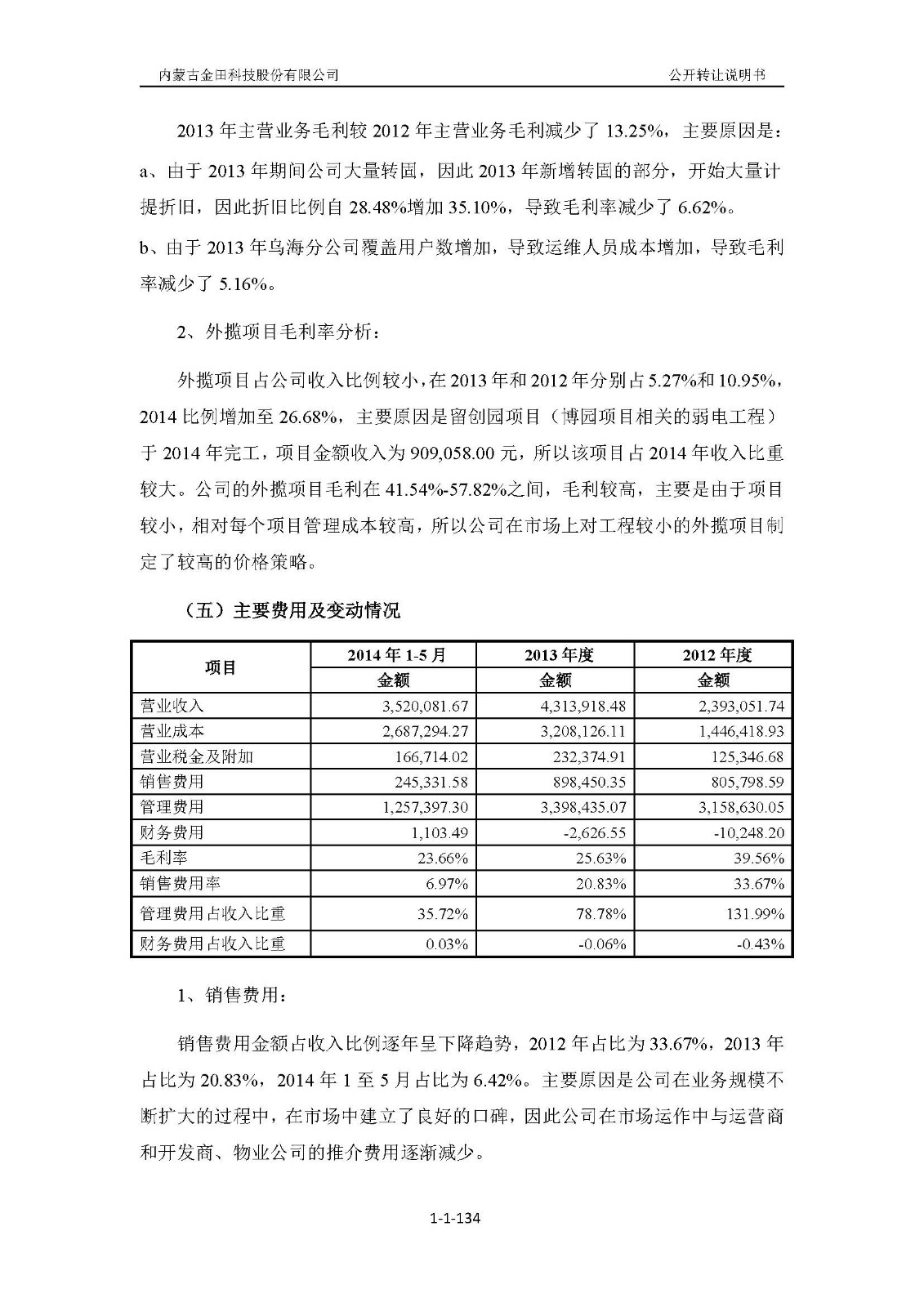 内蒙古金田科技股份有限公司

公开转让说明书

2013 年主营业务毛利较 2012 年主营业务毛利减少了 13.25%，主要原因是：

a、由于 2013 年期间公司大量转固，因此 2013 年新增转固的部分，开始大量计提折旧，因此折旧比例自 28.48%增加 35.10%，导致毛利率减少了 6.62%。

b、由于 2013 年乌海分公司覆盖用户数增加，导致运维人员成本增加，导致毛利率减少了 5.16%。

2、外揽项目毛利率分析：

外揽项目占公司收入比例较小，在 2013 年和 2012 年分别占 5.27%和 10.95%，2014 比例增加至 26.68%，主要原因是留创园项目（博园项目相关的弱电工程）于 2014 年完工，项目金额收入为 909,058.00 元，所以该项目占 2014 年收入比重较大。公司的外揽项目毛利在 41.54%-57.82%之间，毛利较高，主要是由于项目较小，相对每个项目管理成本较高，所以公司在市场上对工程较小的外揽项目制定了较高的价格策略。

（五）主要费用及变动情况

| 项目 | 2014 年 1-5 月 | 2013 年度 | 2012 年度 |
|---|---|---|---|
| | 金额 | 金额 | 金额 |
| 营业收入 | 3,520,081.67 | 4,313,918.48 | 2,393,051.74 |
| 营业成本 | 2,687,294.27 | 3,208,126.11 | 1,446,418.93 |
| 营业税金及附加 | 166,714.02 | 232,374.91 | 125,346.68 |
| 销售费用 | 245,331.58 | 898,450.35 | 805,798.59 |
| 管理费用 | 1,257,397.30 | 3,398,435.07 | 3,158,630.05 |
| 财务费用 | 1,103.49 | -2,626.55 | -10,248.20 |
| 毛利率 | 23.66% | 25.63% | 39.56% |
| 销售费用率 | 6.97% | 20.83% | 33.67% |
| 管理费用占收入比重 | 35.72% | 78.78% | 131.99% |
| 财务费用占收入比重 | 0.03% | -0.06% | -0.43% |

1、销售费用：

销售费用金额占收入比例逐年呈下降趋势，2012 年占比为 33.67%，2013 年占比为 20.83%，2014 年 1 至 5 月占比为 6.42%。主要原因是公司在业务规模不断扩大的过程中，在市场中建立了良好的口碑，因此公司在市场运作中与运营商和开发商、物业公司的推介费用逐渐减少。

1-1-134